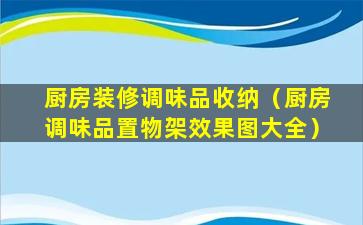 厨房装修调味品收纳（厨房调味品置物架效果图大全）